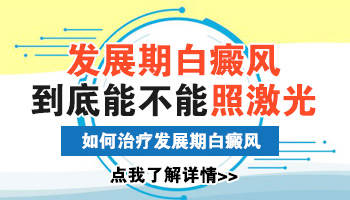 发展期白癜风
到底能不能照激光

如何治疗发展期白癜风

点我了解详情>>